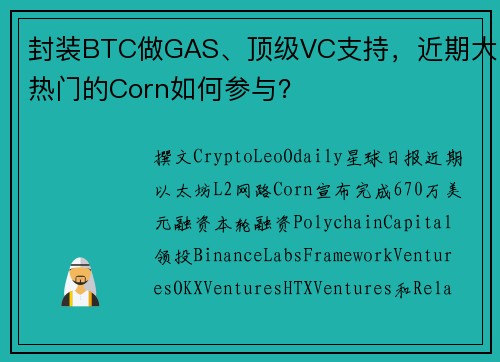 封装BTC做GAS、顶级VC支持，近期大热门的Corn如何参与？

撰文CryptoLeoOdaily星球日报近期以太坊L2网路Corn宣布完成670万美元融资本轮融资PolychainCapital领投BinanceLabsFrameworkVenturesOKXVenturesHTXVentures和Rela